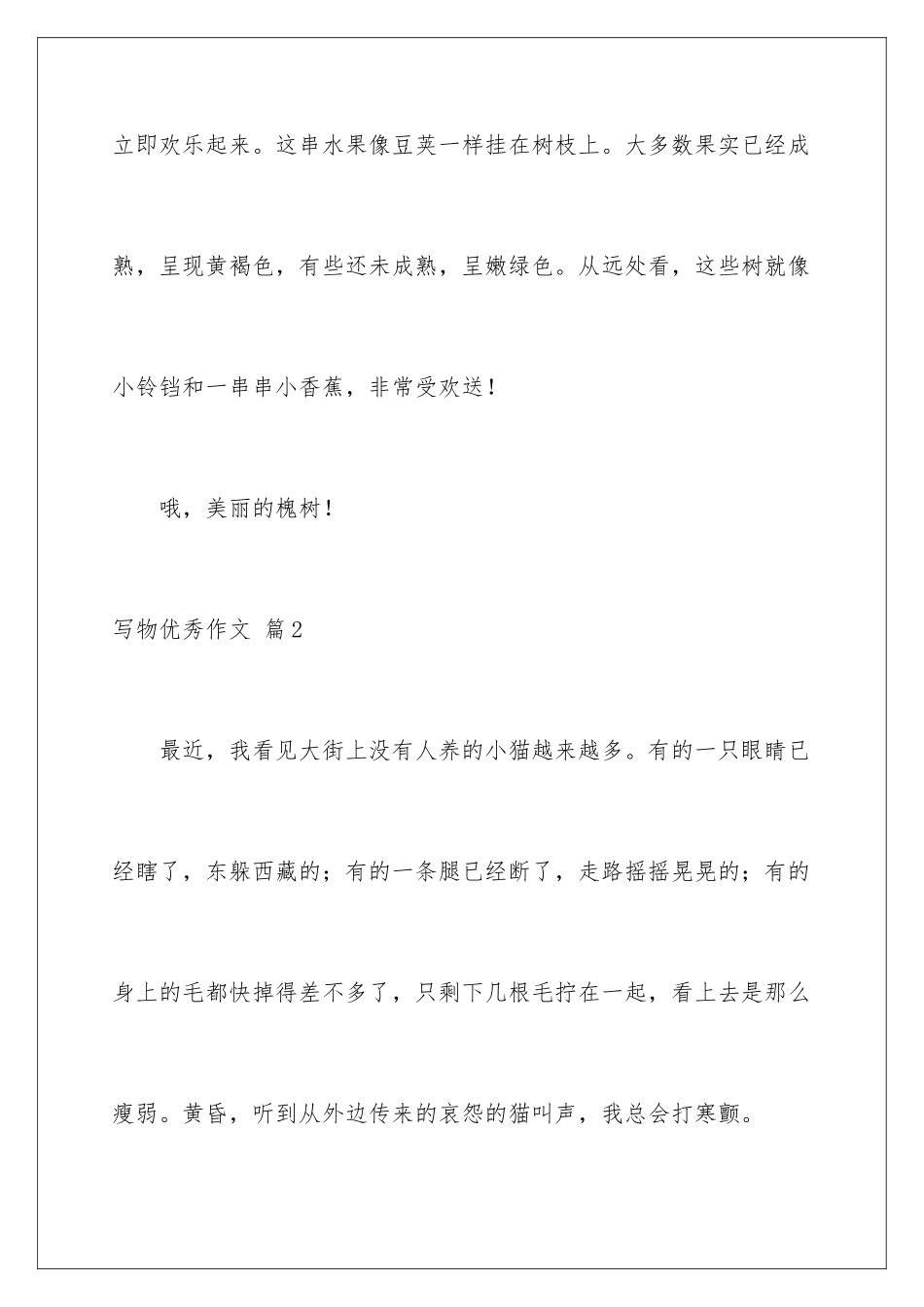 立即欢乐起来。这串水果像豆荚一样挂在树枝上。大多数果实已经成熟，呈现黄褐色，有些还未成熟，呈嫩绿色。从远处看，这些树就像小铃铛和一串串小香蕉，非常受欢送！

哦，美丽的槐树！

写物优秀作文 篇2

最近，我看见大街上没有人养的小猫越来越多。有的一只眼睛已经瞎了，东躲西藏的；有的一条腿已经断了，走路摇摇晃晃的；有的身上的毛都快掉得差不多了，只剩下几根毛拧在一起，看上去是那么瘦弱。黄昏，听到从外边传来的哀怨的猫叫声，我总会打寒颤。